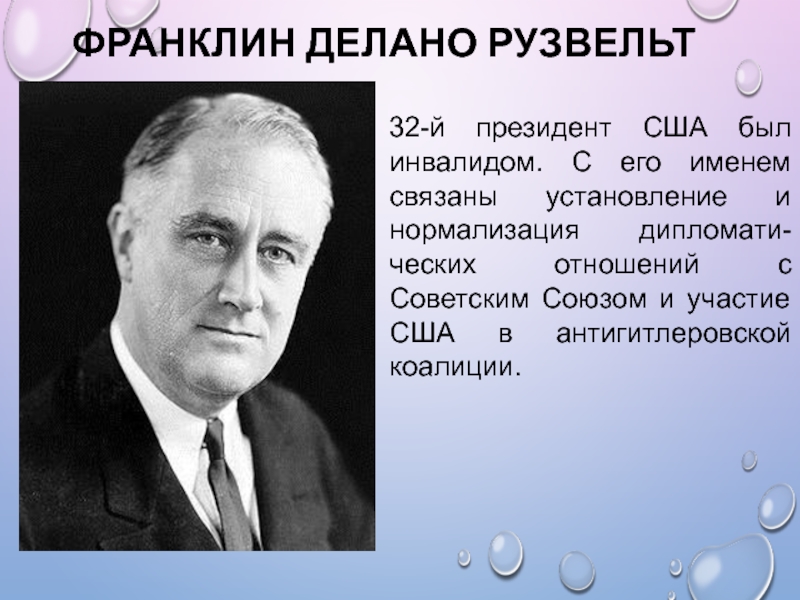 ФРАНКЛИН ДЕЛАНО РУЗВЕЛЬТ

32-й президент США был инвалидом. С его именем связаны установление и нормализация дипломатических отношений с Советским Союзом и участие США в антигитлеровской коалиции.